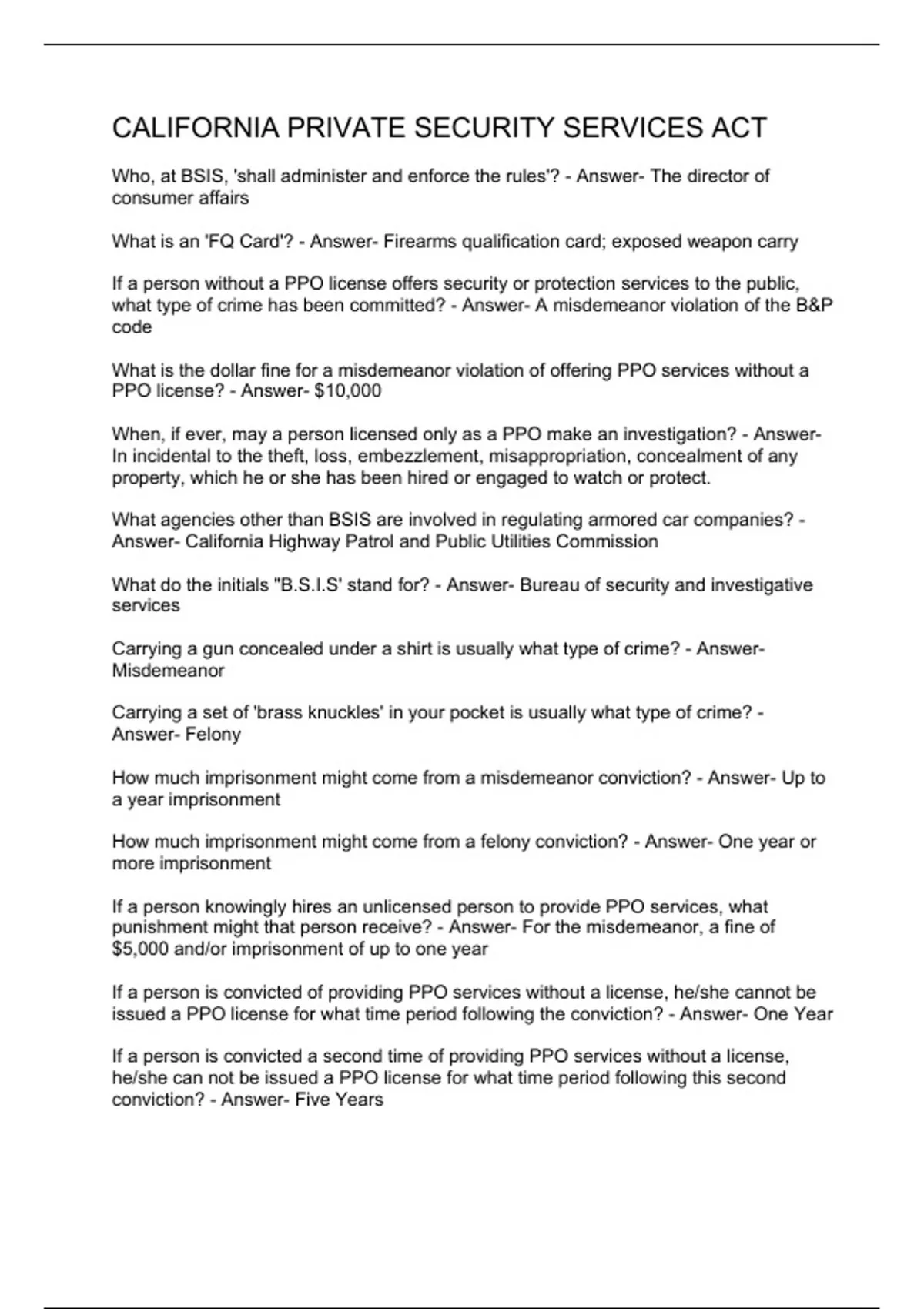 CALIFORNIA PRIVATE SECURITY SERVICES ACT

Who, at BSIS, 'shall administer and enforce the rules'? - Answer- The director of consumer affairs

What is an 'FQ Card'? - Answer- Firearms qualification card; exposed weapon carry

If a person without a PPO license offers security or protection services to the public, what type of crime has been committed? - Answer- A misdemeanor violation of the B&P code

What is the dollar fine for a misdemeanor violation of offering PPO services without a PPO license? - Answer- $10,000

When, if ever, may a person licensed only as a PPO make an investigation? - Answer- In incidental to the theft, loss, embezzlement, misappropriation, concealment of any property, which he or she has been hired or engaged to watch or protect.

What agencies other than BSIS are involved in regulating armored car companies? - Answer- California Highway Patrol and Public Utilities Commission

What do the initials "B.S.I.S' stand for? - Answer- Bureau of security and investigative services

Carrying a gun concealed under a shirt is usually what type of crime? - Answer- Misdemeanor

Carrying a set of 'brass knuckles' in your pocket is usually what type of crime? - Answer- Felony

How much imprisonment might come from a misdemeanor conviction? - Answer- Up to a year imprisonment

How much imprisonment might come from a felony conviction? - Answer- One year or more imprisonment

If a person knowingly hires an unlicensed person to provide PPO services, what punishment might that person receive? - Answer- For the misdemeanor, a fine of $5,000 and/or imprisonment of up to one year

If a person is convicted of providing PPO services without a license, he/she cannot be issued a PPO license for what time period following the conviction? - Answer- One Year

If a person is convicted a second time of providing PPO services without a license, he/she can not be issued a PPO license for what time period following this second conviction? - Answer- Five Years